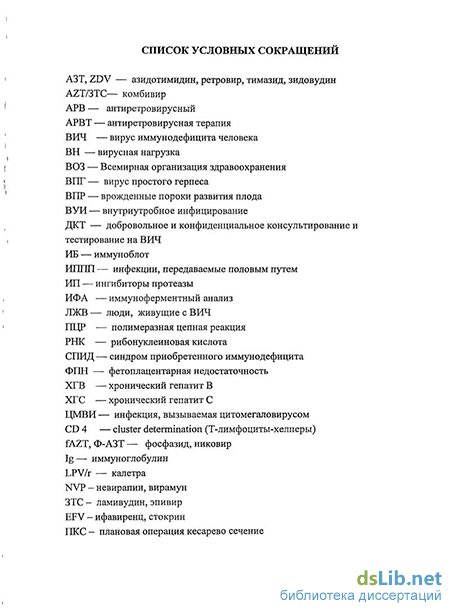 СПИСОК УСЛОВНЫХ СОКРАЩЕНИЙ

АЗТ, ZDV — азидотимидин, ретровир, тимазид, зидовудин
AZT/3TC— комбивир
АРВ — антиретровирусный
АРВТ — антиретровирусная терапия
ВИЧ — вирус иммунодефицита человека
ВН — вирусная нагрузка
ВОЗ — Всемирная организация здравоохранения
ВПГ — вирус простого герпеса
ВПР — врожденные пороки развития плода
ВУИ — внутриутробное инфицирование
ДКТ — добровольное и конфиденциальное консультирование и тестирование на ВИЧ
ИБ — иммуноблот
ИППП — инфекции, передаваемые половым путем
ИП — ингибиторы протеазы
ИФА — иммуноферментный анализ
ЛЖВ — люди, живущие с ВИЧ
ПЦР — полимеразная цепная реакция
РНК — рибонуклеиновая кислота
СПИД — синдром приобретенного иммунодефицита
ФПН — фетоплацентарная недостаточность
ХГВ — хронический гепатит В
ХГС — хронический гепатит С
ЦМВИ — инфекция, вызываемая цитомегаловирусом
CD 4 — cluster determination (Т-лимфоциты-хелперы)
fAZT, Ф-АЗТ — фосфазид, никовир
Ig — иммуноглобулин
LPV/r — калетра
NVP – невирапин, вирамун
3TC – ламивудин, эпивир
EFV – ифавиренц, стокрин
ПКС – плановая операция кесарево сечение

dsLib.net
библиотека диссертаций